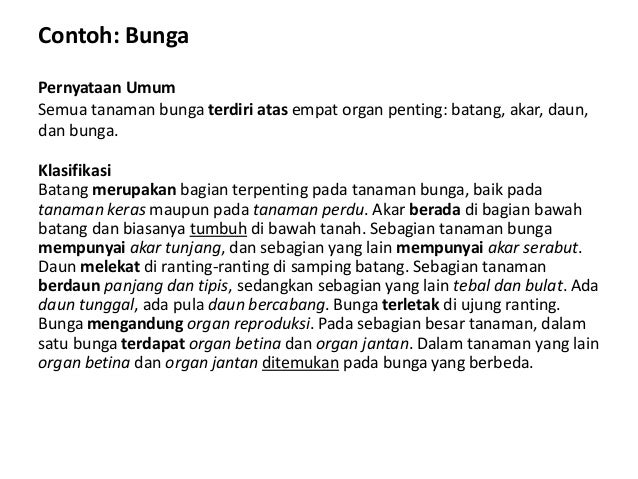 Contoh: Bunga

Pernyataan Umum
Semua tanaman bunga terdiri atas empat organ penting: batang, akar, daun, dan bunga.

Klasifikasi
Batang merupakan bagian terpenting pada tanaman bunga, baik pada tanaman keras maupun pada tanaman perdu. Akar berada di bagian bawah batang dan biasanya tumbuh di bawah tanah. Sebagian tanaman bunga mempunyai akar tunjang, dan sebagian yang lain mempunyai akar serabut. Daun melekat di ranting-ranting di samping batang. Sebagian tanaman berdaun panjang dan tipis, sedangkan sebagian yang lain tebal dan bulat. Ada daun tunggal, ada pula daun bercabang. Bunga terletak di ujung ranting. Bunga mengandung organ reproduksi. Pada sebagian besar tanaman, dalam satu bunga terdapat organ betina dan organ jantan. Dalam tanaman yang lain organ betina dan organ jantan ditemukan pada bunga yang berbeda.